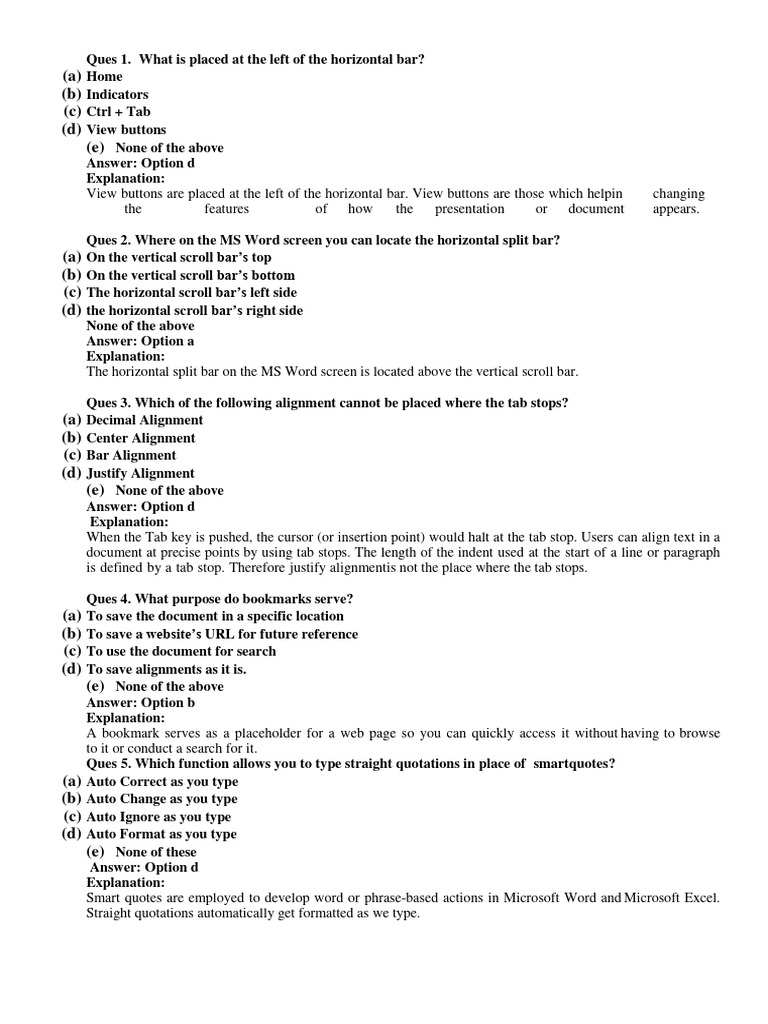 Ques 1. What is placed at the left of the horizontal bar?
(a) Home
(b) Indicators
(c) Ctrl + Tab
(d) View buttons
(e) None of the above
Answer: Option d
Explanation:
View buttons are placed at the left of the horizontal bar. View buttons are those which helpin changing the features of how the presentation or document appears.

Ques 2. Where on the MS Word screen you can locate the horizontal split bar?
(a) On the vertical scroll bar's top
(b) On the vertical scroll bar's bottom
(c) The horizontal scroll bar's left side
(d) the horizontal scroll bar's right side
None of the above
Answer: Option a
Explanation:
The horizontal split bar on the MS Word screen is located above the vertical scroll bar.

Ques 3. Which of the following alignment cannot be placed where the tab stops?
(a) Decimal Alignment
(b) Center Alignment
(c) Bar Alignment
(d) Justify Alignment
(e) None of the above
Answer: Option d
Explanation:
When the Tab key is pushed, the cursor (or insertion point) would halt at the tab stop. Users can align text in a document at precise points by using tab stops. The length of the indent used at the start of a line or paragraph is defined by a tab stop. Therefore justify alignmentis not the place where the tab stops.

Ques 4. What purpose do bookmarks serve?
(a) To save the document in a specific location
(b) To save a website's URL for future reference
(c) To use the document for search
(d) To save alignments as it is.
(e) None of the above
Answer: Option b
Explanation:
A bookmark serves as a placeholder for a web page so you can quickly access it without having to browse to it or conduct a search for it.
Ques 5. Which function allows you to type straight quotations in place of smartquotes?
(a) Auto Correct as you type
(b) Auto Change as you type
(c) Auto Ignore as you type
(d) Auto Format as you type
(e) None of these
Answer: Option d
Explanation:
Smart quotes are employed to develop word or phrase-based actions in Microsoft Word and Microsoft Excel. Straight quotations automatically get formatted as we type.